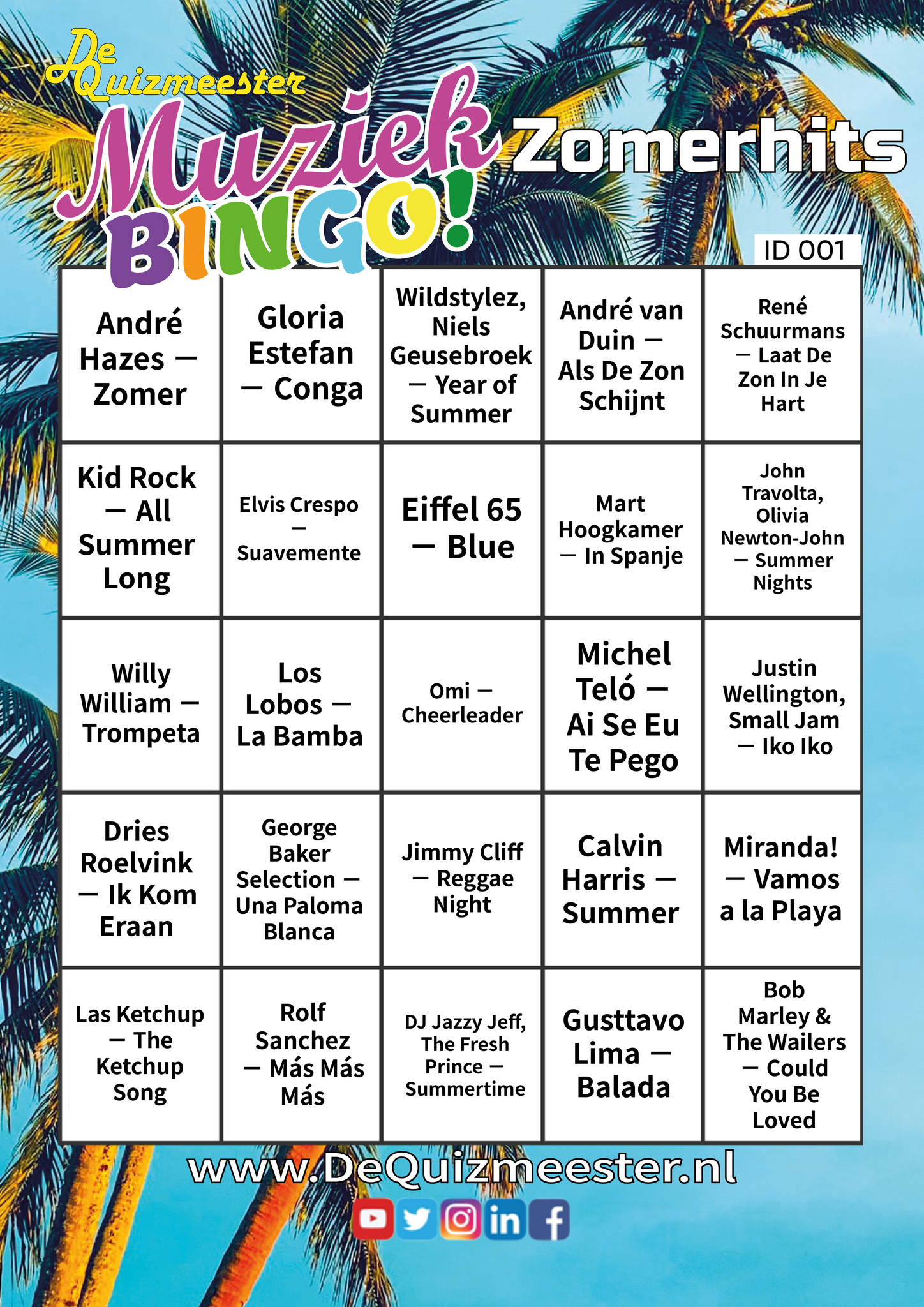 De Quizmeester

Muziek BINGO!

Zomerhits

ID 001

| André Hazes — Zomer | Gloria Estefan — Conga | Wildstylez, Niels Geusebroek — Year of Summer | André van Duin — Als De Zon Schijnt | René Schuurmans — Laat De Zon In Je Hart |
|---|---|---|---|---|
| Kid Rock — All Summer Long | Elvis Crespo — Suavemente | Eiffel 65 — Blue | Mart Hoogkamer — In Spanje | John Travolta, Olivia Newton-John — Summer Nights |
| Willy William — Trompeta | Los Lobos — La Bamba | Omi — Cheerleader | Michel Teló — Ai Se Eu Te Pego | Justin Wellington, Small Jam — Iko Iko |
| Dries Roelvink — Ik Kom Eraan | George Baker Selection — Una Paloma Blanca | Jimmy Cliff — Reggae Night | Calvin Harris — Summer | Miranda! — Vamos a la Playa |
| Las Ketchup — The Ketchup Song | Rolf Sanchez — Más Más Más | DJ Jazzy Jeff, The Fresh Prince — Summertime | Gusttavo Lima — Balada | Bob Marley & The Wailers — Could You Be Loved |

www.DeQuizmeester.nl